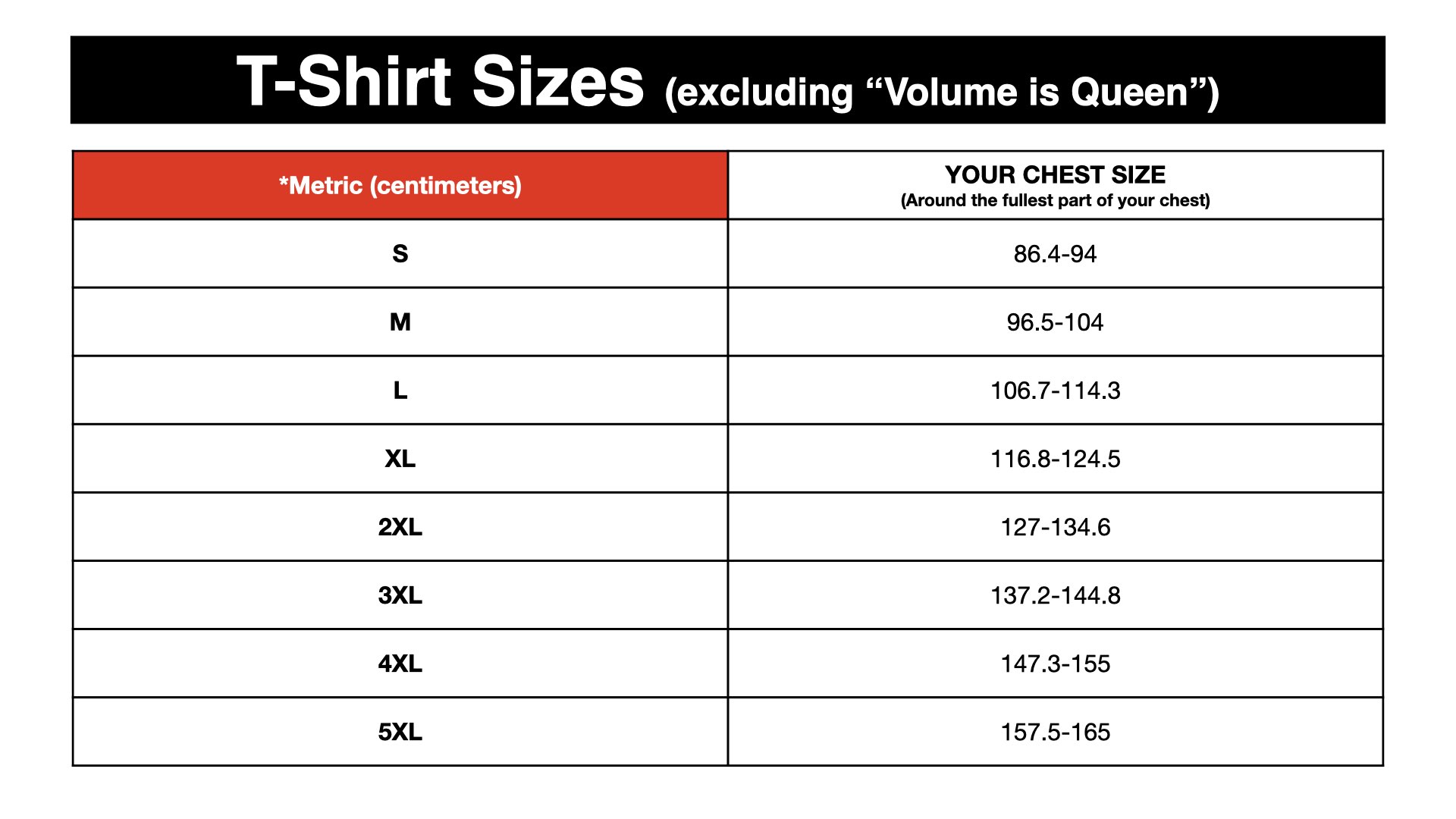 T-Shirt Sizes (excluding “Volume is Queen”)

| *Metric (centimeters) | YOUR CHEST SIZE (Around the fullest part of your chest) |
|---|---|
| S | 86.4-94 |
| M | 96.5-104 |
| L | 106.7-114.3 |
| XL | 116.8-124.5 |
| 2XL | 127-134.6 |
| 3XL | 137.2-144.8 |
| 4XL | 147.3-155 |
| 5XL | 157.5-165 |